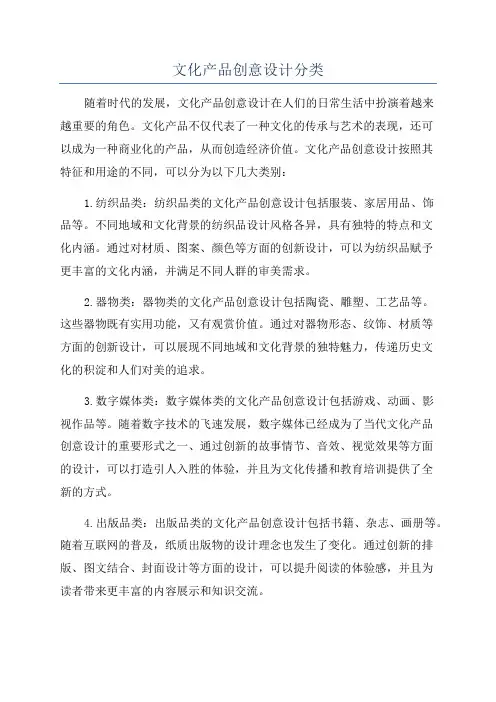 文化产品创意设计分类

随着时代的发展，文化产品创意设计在人们的日常生活中扮演着越来越重要的角色。文化产品不仅代表了一种文化的传承与艺术的表现，还可以成为一种商业化的产品，从而创造经济价值。文化产品创意设计按照其特征和用途的不同，可以分为以下几大类别：

1.纺织品类：纺织品类的文化产品创意设计包括服装、家居用品、饰品等。不同地域和文化背景的纺织品设计风格各异，具有独特的特点和文化内涵。通过对材质、图案、颜色等方面的创新设计，可以为纺织品赋予更丰富的文化内涵，并满足不同人群的审美需求。

2.器物类：器物类的文化产品创意设计包括陶瓷、雕塑、工艺品等。这些器物既有实用功能，又有观赏价值。通过对器物形态、纹饰、材质等方面的创新设计，可以展现不同地域和文化背景的独特魅力，传递历史文化的积淀和人们对美的追求。

3.数字媒体类：数字媒体类的文化产品创意设计包括游戏、动画、影视作品等。随着数字技术的飞速发展，数字媒体已经成为了当代文化产品创意设计的重要形式之一、通过创新的故事情节、音效、视觉效果等方面的设计，可以打造引人入胜的体验，并且为文化传播和教育培训提供了全新的方式。

4.出版品类：出版品类的文化产品创意设计包括书籍、杂志、画册等。随着互联网的普及，纸质出版物的设计理念也发生了变化。通过创新的排版、图文结合、封面设计等方面的设计，可以提升阅读的体验感，并且为读者带来更丰富的内容展示和知识交流。